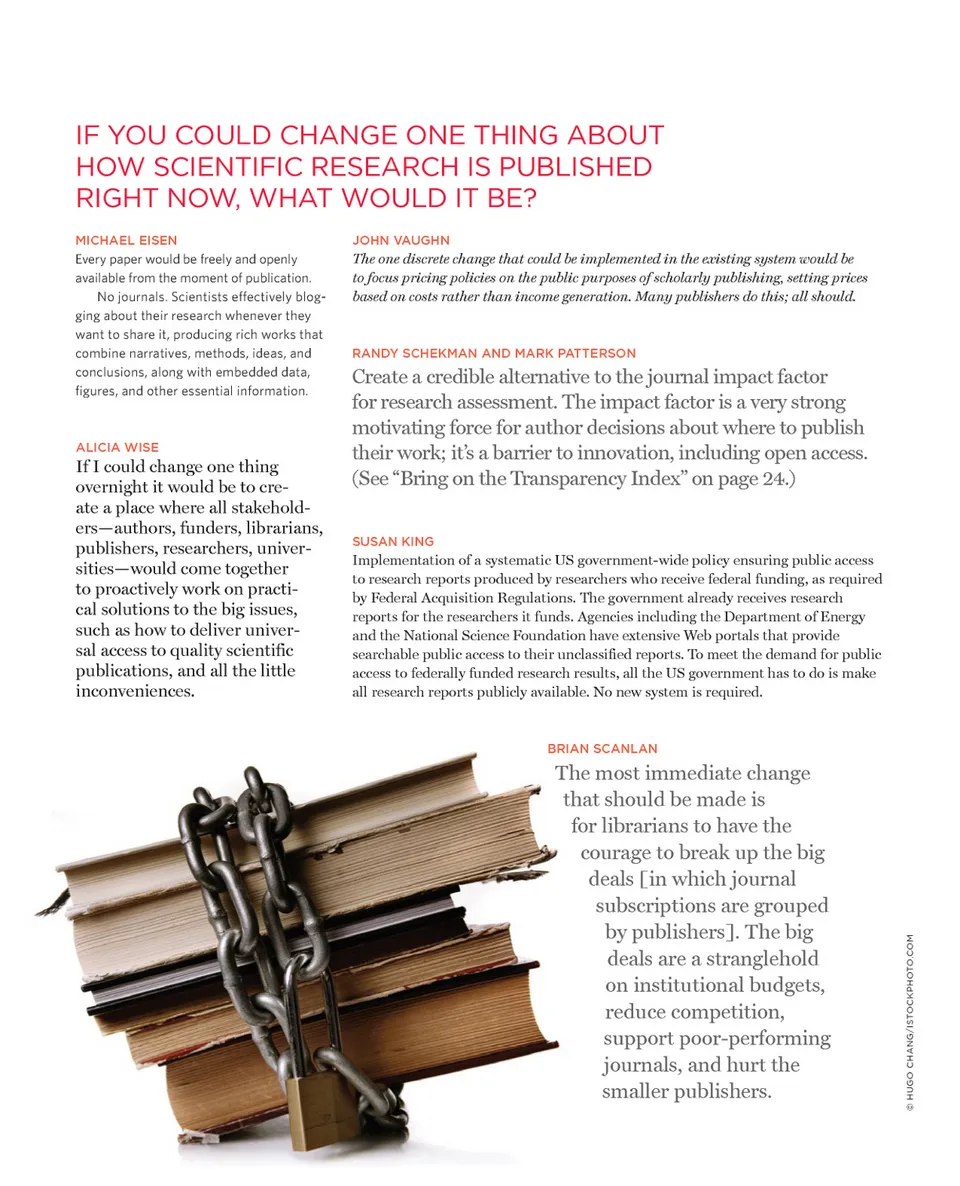 IF YOU COULD CHANGE ONE THING ABOUT HOW SCIENTIFIC RESEARCH IS PUBLISHED RIGHT NOW, WHAT WOULD IT BE?

MICHAEL EISEN
Every paper would be freely and openly available from the moment of publication.

No journals. Scientists effectively blogging about their research whenever they want to share it, producing rich works that combine narratives, methods, ideas, and conclusions, along with embedded data, figures, and other essential information.

ALICIA WISE
If I could change one thing overnight it would be to create a place where all stakeholders—authors, funders, librarians, publishers, researchers, universities—would come together to proactively work on practical solutions to the big issues, such as how to deliver universal access to quality scientific publications, and all the little inconveniences.

JOHN VAUGHN
The one discrete change that could be implemented in the existing system would be to focus pricing policies on the public purposes of scholarly publishing, setting prices based on costs rather than income generation. Many publishers do this; all should.

RANDY SCHEKMAN AND MARK PATTERSON
Create a credible alternative to the journal impact factor for research assessment. The impact factor is a very strong motivating force for author decisions about where to publish their work; it's a barrier to innovation, including open access. (See "Bring on the Transparency Index" on page 24.)

SUSAN KING
Implementation of a systematic US government-wide policy ensuring public access to research reports produced by researchers who receive federal funding, as required by Federal Acquisition Regulations. The government already receives research reports for the researchers it funds. Agencies including the Department of Energy and the National Science Foundation have extensive Web portals that provide searchable public access to their unclassified reports. To meet the demand for public access to federally funded research results, all the US government has to do is make all research reports publicly available. No new system is required.

BRIAN SCANLAN
The most immediate change that should be made is for librarians to have the courage to break up the big deals [in which journal subscriptions are grouped by publishers]. The big deals are a stranglehold on institutional budgets, reduce competition, support poor-performing journals, and hurt the smaller publishers.

© HUGO CHANG/ISTOCKPHOTO.COM